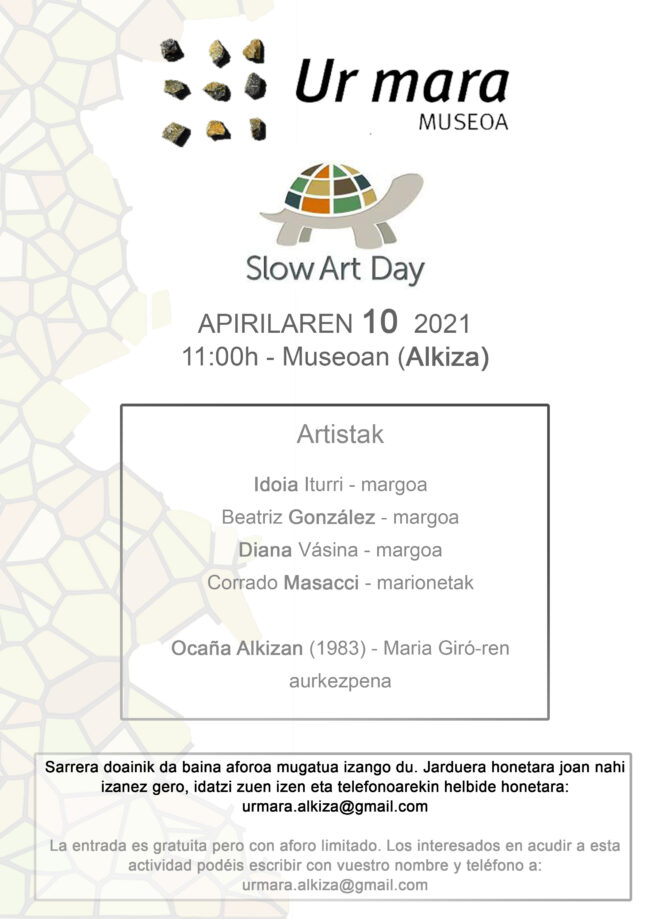 Ur mara
MUSEOA

Slow Art Day

APIRILAREN 10 2021
11:00h - Museoan (Alkiza)

Artistak

Idoia Iturri - margoa
Beatriz González - margoa
Diana Vásina - margoa
Corrado Masacci - marionetak

Ocaña Alkizan (1983) - Maria Giró-ren aurkezpena

Sarrera doainik da baina aforoa mugatua izango du. Jarduera honetara joan nahi izanez gero, idatzi zuen izen eta telefonoarekin helbide honetara: urmara.alkiza@gmail.com

La entrada es gratuita pero con aforo limitado. Los interesados en acudir a esta actividad podéis escribir con vuestro nombre y teléfono a: urmara.alkiza@gmail.com